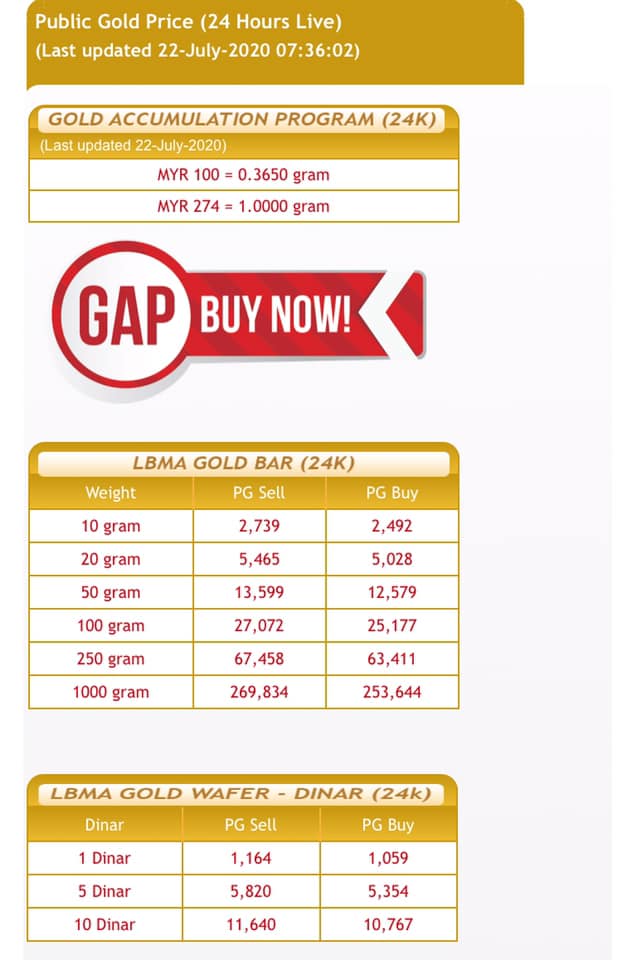 Public Gold Price (24 Hours Live)
(Last updated 22-July-2020 07:36:02)

GOLD ACCUMULATION PROGRAM (24K)
(Last updated 22-July-2020)

MYR 100 = 0.3650 gram
MYR 274 = 1.0000 gram

GAP BUY NOW!

LBMA GOLD BAR (24K)

| Weight | PG Sell | PG Buy |
|---|---|---|
| 10 gram | 2,739 | 2,492 |
| 20 gram | 5,465 | 5,028 |
| 50 gram | 13,599 | 12,579 |
| 100 gram | 27,072 | 25,177 |
| 250 gram | 67,458 | 63,411 |
| 1000 gram | 269,834 | 253,644 |

LBMA GOLD WAFER - DINAR (24k)

| Dinar | PG Sell | PG Buy |
|---|---|---|
| 1 Dinar | 1,164 | 1,059 |
| 5 Dinar | 5,820 | 5,354 |
| 10 Dinar | 11,640 | 10,767 |